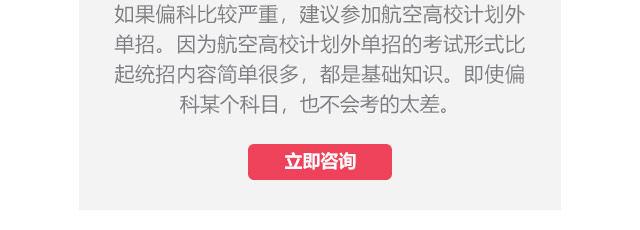 如果偏科比较严重，建议参加航空高校计划外单招。因为航空高校计划外单招的考试形式比起统招内容简单很多，都是基础知识。即使偏科某个科目，也不会考的太差。

立即咨询